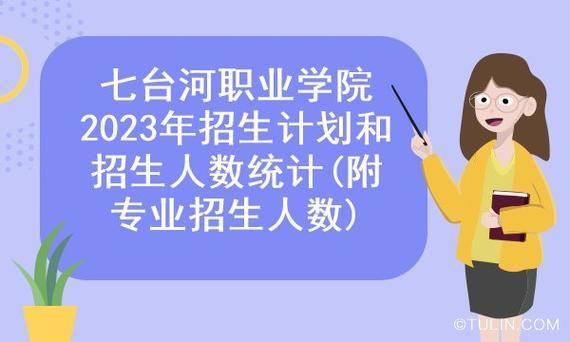 七台河职业学院2023年招生计划和招生人数统计(附专业招生人数)

©TULIN.COM